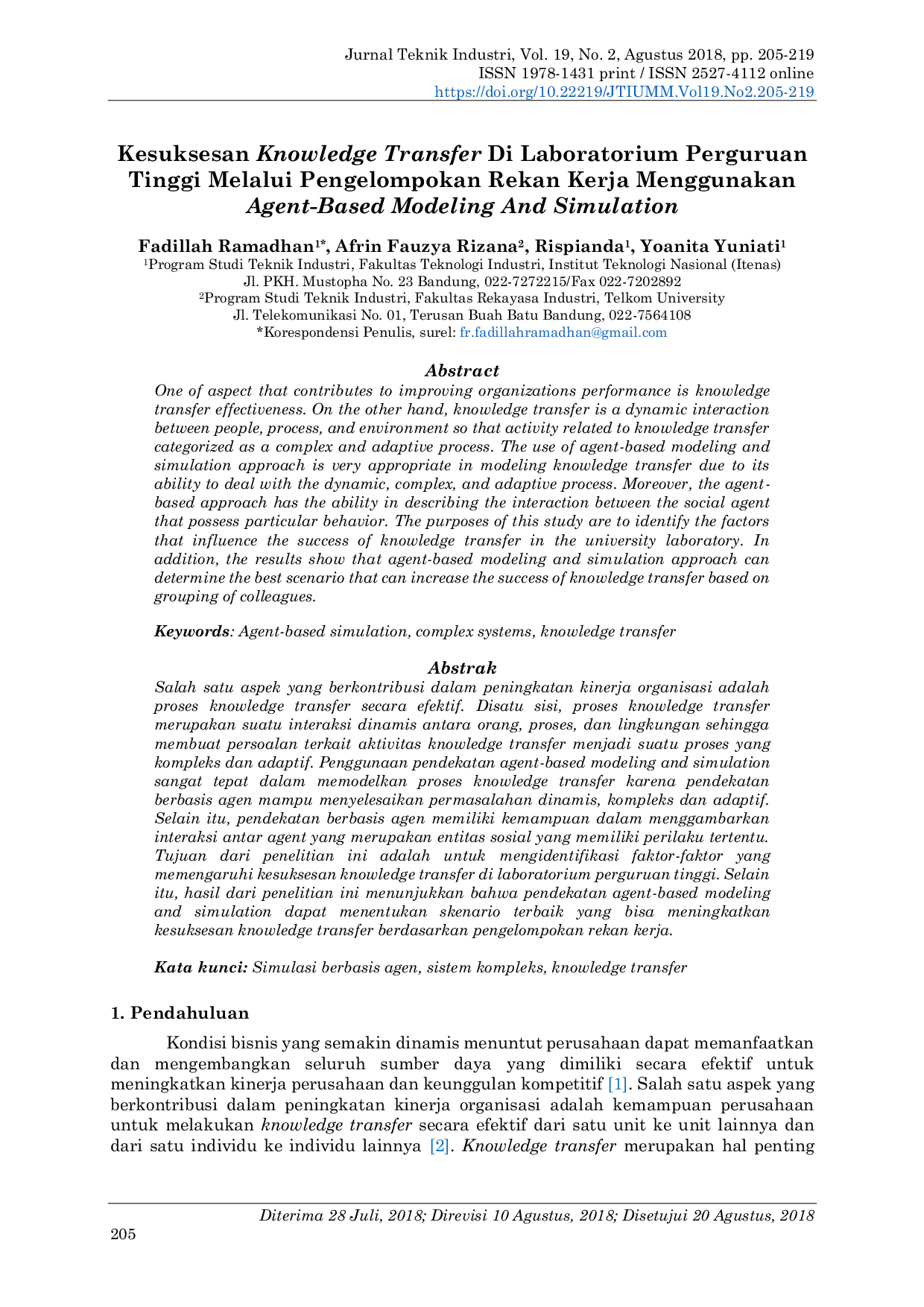 Jurnal Teknik Industri, Vol. 19, No. 2, Agustus 2018, pp. 205-219
ISSN 1978-1431 print / ISSN 2527-4112 online
https://doi.org/10.22219/JTIUMM.Vol19.No2.205-219

Kesuksesan Knowledge Transfer Di Laboratorium Perguruan Tinggi Melalui Pengelompokan Rekan Kerja Menggunakan Agent-Based Modeling And Simulation

Fadillah Ramadhan$^{1*}$, Afrin Fauzya Rizana$^{2}$, Rispianda$^{1}$, Yoanita Yuniati$^{1}$
$^{1}$Program Studi Teknik Industri, Fakultas Teknologi Industri, Institut Teknologi Nasional (Itenas)
Jl. PKH. Mustopha No. 23 Bandung, 022-7272215/Fax 022-7202892
$^{2}$Program Studi Teknik Industri, Fakultas Rekayasa Industri, Telkom University
Jl. Telekomunikasi No. 01, Terusan Buah Batu Bandung, 022-7564108
*Korespondensi Penulis, surel: fr.fadillahramadhan@gmail.com

Abstract

One of aspect that contributes to improving organizations performance is knowledge transfer effectiveness. On the other hand, knowledge transfer is a dynamic interaction between people, process, and environment so that activity related to knowledge transfer categorized as a complex and adaptive process. The use of agent-based modeling and simulation approach is very appropriate in modeling knowledge transfer due to its ability to deal with the dynamic, complex, and adaptive process. Moreover, the agent-based approach has the ability in describing the interaction between the social agent that possess particular behavior. The purposes of this study are to identify the factors that influence the success of knowledge transfer in the university laboratory. In addition, the results show that agent-based modeling and simulation approach can determine the best scenario that can increase the success of knowledge transfer based on grouping of colleagues.

Keywords: Agent-based simulation, complex systems, knowledge transfer

Abstrak

Salah satu aspek yang berkontribusi dalam peningkatan kinerja organisasi adalah proses knowledge transfer secara efektif. Disatu sisi, proses knowledge transfer merupakan suatu interaksi dinamis antara orang, proses, dan lingkungan sehingga membuat persoalan terkait aktivitas knowledge transfer menjadi suatu proses yang kompleks dan adaptif. Penggunaan pendekatan agent-based modeling and simulation sangat tepat dalam memodelkan proses knowledge transfer karena pendekatan berbasis agen mampu menyelesaikan permasalahan dinamis, kompleks dan adaptif. Selain itu, pendekatan berbasis agen memiliki kemampuan dalam menggambarkan interaksi antar agent yang merupakan entitas sosial yang memiliki perilaku tertentu. Tujuan dari penelitian ini adalah untuk mengidentifikasi faktor-faktor yang memengaruhi kesuksesan knowledge transfer di laboratorium perguruan tinggi. Selain itu, hasil dari penelitian ini menunjukkan bahwa pendekatan agent-based modeling and simulation dapat menentukan skenario terbaik yang bisa meningkatkan kesuksesan knowledge transfer berdasarkan pengelompokan rekan kerja.

Kata kunci: Simulasi berbasis agen, sistem kompleks, knowledge transfer

1. Pendahuluan

Kondisi bisnis yang semakin dinamis menuntut perusahaan dapat memanfaatkan dan mengembangkan seluruh sumber daya yang dimiliki secara efektif untuk meningkatkan kinerja perusahaan dan keunggulan kompetitif [1]. Salah satu aspek yang berkontribusi dalam peningkatan kinerja organisasi adalah kemampuan perusahaan untuk melakukan knowledge transfer secara efektif dari satu unit ke unit lainnya dan dari satu individu ke individu lainnya [2]. Knowledge transfer merupakan hal penting

Diterima 28 Juli, 2018; Direvisi 10 Agustus, 2018; Disetujui 20 Agustus, 2018

205